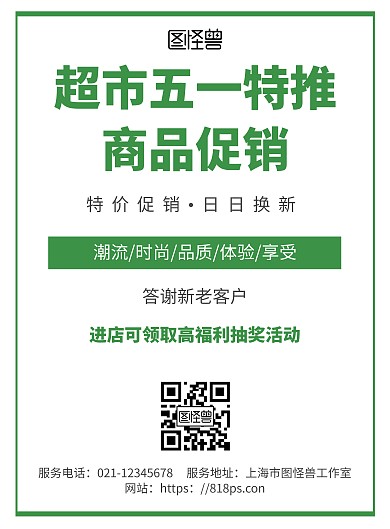 图怪兽

超市五一特推
商品促销

特价促销·日日换新

潮流/时尚/品质/体验/享受

答谢新老客户

进店可领取高福利抽奖活动

图怪兽

服务电话：021-12345678　服务地址：上海市图怪兽工作室
网站：https：//818ps.con